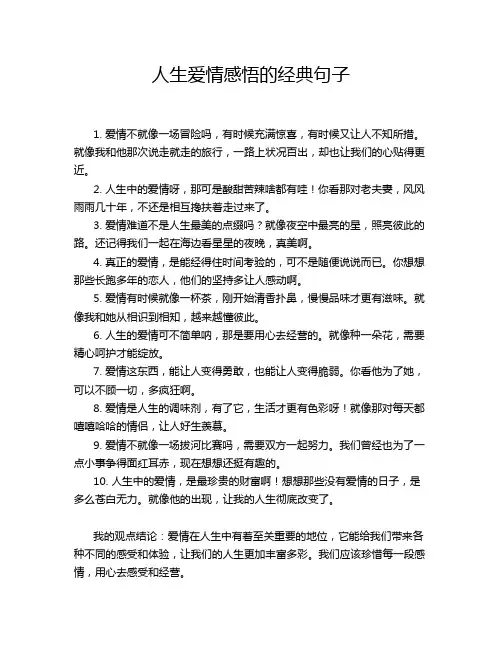 人生爱情感悟的经典句子

1. 爱情不就像一场冒险吗，有时候充满惊喜，有时候又让人不知所措。就像我和他那次说走就走的旅行，一路上状况百出，却也让我们的心贴得更近。

2. 人生中的爱情呀，那可是酸甜苦辣啥都有哇！你看那对老夫妻，风风雨雨几十年，不还是相互搀扶着走过来了。

3. 爱情难道不是人生最美的点缀吗？就像夜空中最亮的星，照亮彼此的路。还记得我们一起在海边看星星的夜晚，真美啊。

4. 真正的爱情，是能经得住时间考验的，可不是随便说说而已。你想想那些长跑多年的恋人，他们的坚持多让人感动啊。

5. 爱情有时候就像一杯茶，刚开始清香扑鼻，慢慢品味才更有滋味。就像我和她从相识到相知，越来越懂彼此。

6. 人生的爱情可不简单呐，那是要用心去经营的。就像种一朵花，需要精心呵护才能绽放。

7. 爱情这东西，能让人变得勇敢，也能让人变得脆弱。你看他为了她，可以不顾一切，多疯狂啊。

8. 爱情是人生的调味剂，有了它，生活才更有色彩呀！就像那对每天都嘻嘻哈哈的情侣，让人好生羡慕。

9. 爱情不就像一场拔河比赛吗，需要双方一起努力。我们曾经也为了一点小事争得面红耳赤，现在想想还挺有趣的。

10. 人生中的爱情，是最珍贵的财富啊！想想那些没有爱情的日子，是多么苍白无力。就像他的出现，让我的人生彻底改变了。

我的观点结论：爱情在人生中有着至关重要的地位，它能给我们带来各种不同的感受和体验，让我们的人生更加丰富多彩。我们应该珍惜每一段感情，用心去感受和经营。